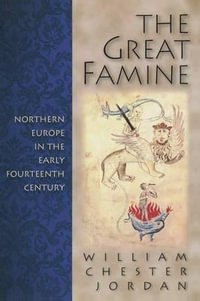 THE GREAT FAMINE

NORTHERN EUROPE IN THE EARLY FOURTEENTH CENTURY

WILLIAM CHESTER JORDAN